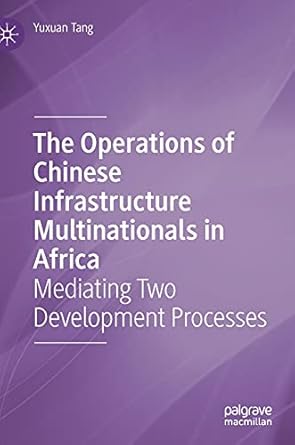 Yuxuan Tang

The Operations of Chinese Infrastructure Multinationals in Africa

Mediating Two Development Processes

palgrave
macmillan